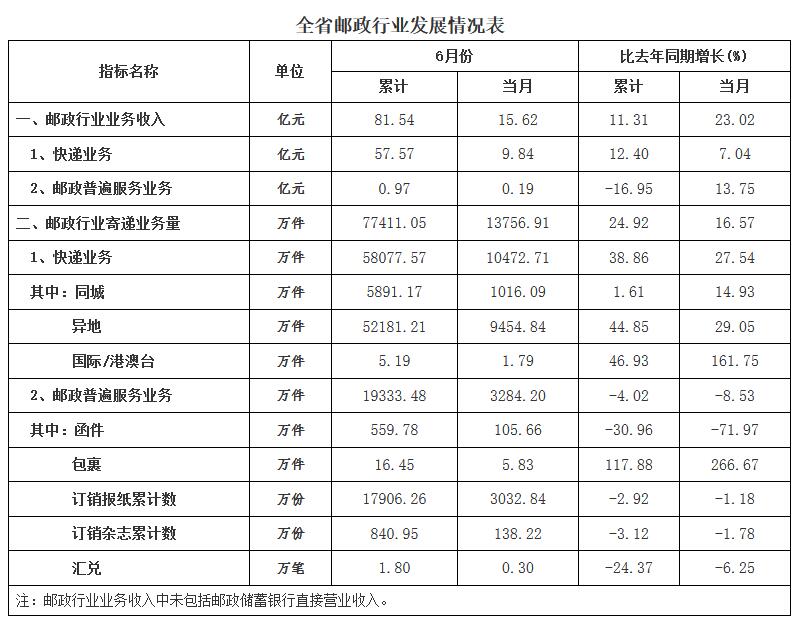 全省邮政行业发展情况表

| 指标名称 | 单位 | 6月份 累计 | 6月份 当月 | 比去年同期增长(%) 累计 | 比去年同期增长(%) 当月 |
|---|---|---|---|---|---|
| 一、邮政行业业务收入 | 亿元 | 81.54 | 15.62 | 11.31 | 23.02 |
| 1、快递业务 | 亿元 | 57.57 | 9.84 | 12.40 | 7.04 |
| 2、邮政普遍服务业务 | 亿元 | 0.97 | 0.19 | -16.95 | 13.75 |
| 二、邮政行业寄递业务量 | 万件 | 77411.05 | 13756.91 | 24.92 | 16.57 |
| 1、快递业务 | 万件 | 58077.57 | 10472.71 | 38.86 | 27.54 |
| 其中：同城 | 万件 | 5891.17 | 1016.09 | 1.61 | 14.93 |
| 异地 | 万件 | 52181.21 | 9454.84 | 44.85 | 29.05 |
| 国际/港澳台 | 万件 | 5.19 | 1.79 | 46.93 | 161.75 |
| 2、邮政普遍服务业务 | 万件 | 19333.48 | 3284.20 | -4.02 | -8.53 |
| 其中：函件 | 万件 | 559.78 | 105.66 | -30.96 | -71.97 |
| 包裹 | 万件 | 16.45 | 5.83 | 117.88 | 266.67 |
| 订销报纸累计数 | 万份 | 17906.26 | 3032.84 | -2.92 | -1.18 |
| 订销杂志累计数 | 万份 | 840.95 | 138.22 | -3.12 | -1.78 |
| 汇兑 | 万笔 | 1.80 | 0.30 | -24.37 | -6.25 |

注：邮政行业业务收入中未包括邮政储蓄银行直接营业收入。